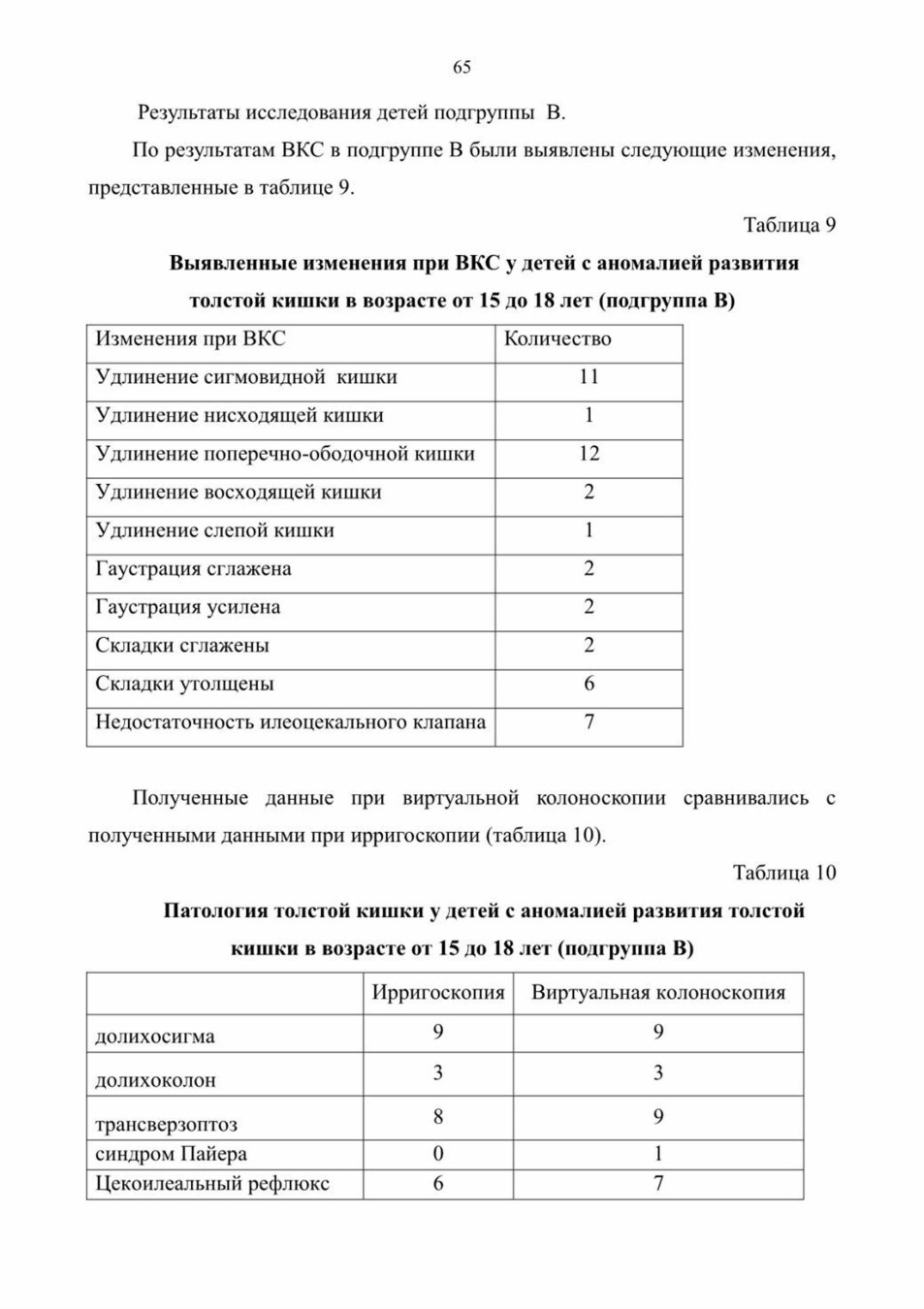 65

Результаты исследования детей подгруппы В.

По результатам ВКС в подгруппе В были выявлены следующие изменения, представленные в таблице 9.

Таблица 9

Выявленные изменения при ВКС у детей с аномалией развития толстой кишки в возрасте от 15 до 18 лет (подгруппа В)

| Изменения при ВКС | Количество |
|---|---|
| Удлинение сигмовидной кишки | 11 |
| Удлинение нисходящей кишки | 1 |
| Удлинение поперечно-ободочной кишки | 12 |
| Удлинение восходящей кишки | 2 |
| Удлинение слепой кишки | 1 |
| Гаустрация сглажена | 2 |
| Гаустрация усилена | 2 |
| Складки сглажены | 2 |
| Складки утолщены | 6 |
| Недостаточность илеоцекального клапана | 7 |

Полученные данные при виртуальной колоноскопии сравнивались с полученными данными при ирригоскопии (таблица 10).

Таблица 10

Патология толстой кишки у детей с аномалией развития толстой кишки в возрасте от 15 до 18 лет (подгруппа В)

| | Ирригоскопия | Виртуальная колоноскопия |
|---|---|---|
| долихосигма | 9 | 9 |
| долихоколон | 3 | 3 |
| трансверзоптоз | 8 | 9 |
| синдром Пайера | 0 | 1 |
| Цекоилеальный рефлюкс | 6 | 7 |